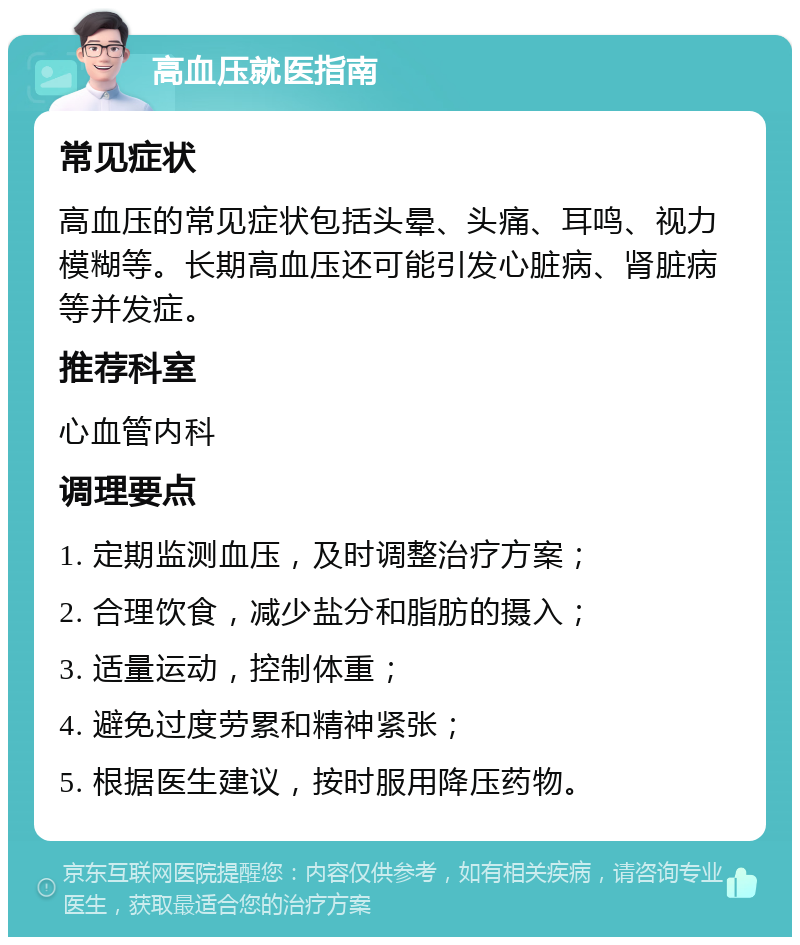 高血压就医指南

常见症状

高血压的常见症状包括头晕、头痛、耳鸣、视力模糊等。长期高血压还可能引发心脏病、肾脏病等并发症。

推荐科室

心血管内科

调理要点

1. 定期监测血压，及时调整治疗方案；

2. 合理饮食，减少盐分和脂肪的摄入；

3. 适量运动，控制体重；

4. 避免过度劳累和精神紧张；

5. 根据医生建议，按时服用降压药物。

京东互联网医院提醒您：内容仅供参考，如有相关疾病，请咨询专业医生，获取最适合您的治疗方案